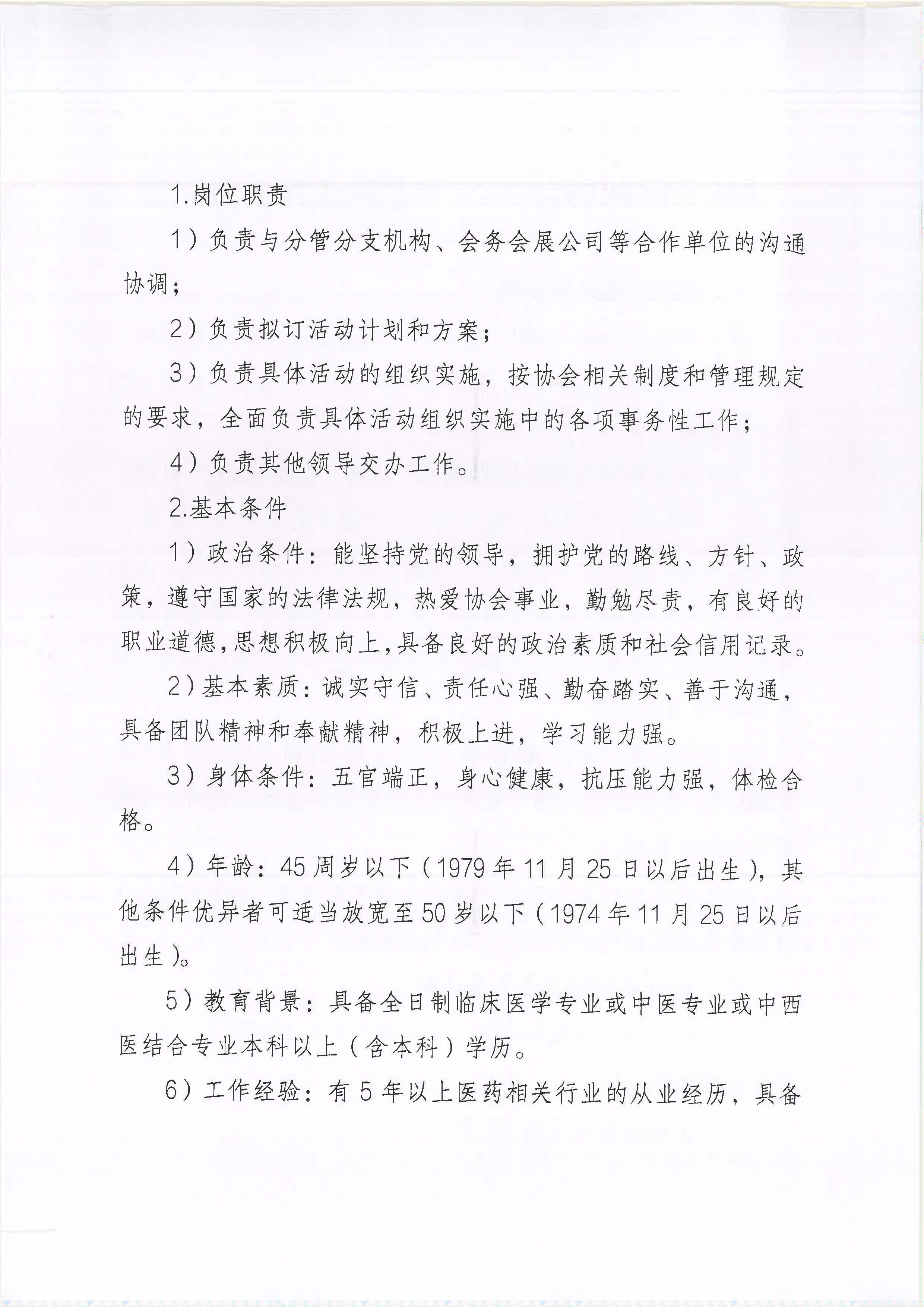 1.岗位职责

1）负责与分管分支机构、会务会展公司等合作单位的沟通协调；

2）负责拟订活动计划和方案；

3）负责具体活动的组织实施，按协会相关制度和管理规定的要求，全面负责具体活动组织实施中的各项事务性工作；

4）负责其他领导交办工作。

2.基本条件

1）政治条件：能坚持党的领导，拥护党的路线、方针、政策，遵守国家的法律法规，热爱协会事业，勤勉尽责，有良好的职业道德，思想积极向上，具备良好的政治素质和社会信用记录。

2）基本素质：诚实守信、责任心强、勤奋踏实、善于沟通，具备团队精神和奉献精神，积极上进，学习能力强。

3）身体条件：五官端正，身心健康，抗压能力强，体检合格。

4）年龄：45周岁以下（1979年11月25日以后出生），其他条件优异者可适当放宽至50岁以下（1974年11月25日以后出生）。

5）教育背景：具备全日制临床医学专业或中医专业或中西医结合专业本科以上（含本科）学历。

6）工作经验：有5年以上医药相关行业的从业经历，具备